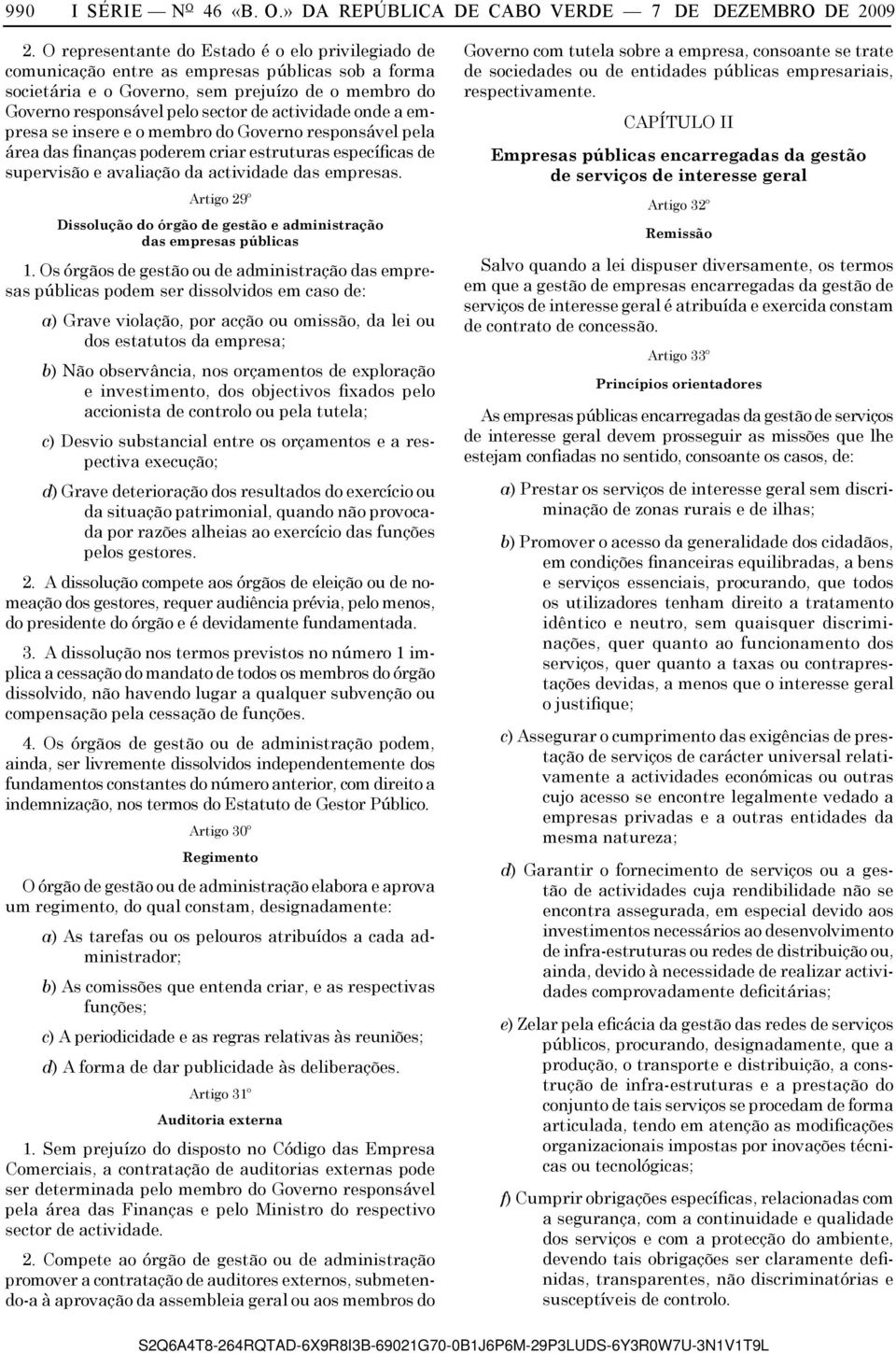 990 I SÉRIE — Nº 46 «B. O.» DA REPÚBLICA DE CABO VERDE — 7 DE DEZEMBRO DE 2009

2. O representante do Estado é o elo privilegiado de comunicação entre as empresas públicas sob a forma societária e o Governo, sem prejuízo de o membro do Governo responsável pelo sector de actividade onde a empresa se insere e o membro do Governo responsável pela área das finanças poderem criar estruturas específicas de supervisão e avaliação da actividade das empresas.

Artigo 29º

Dissolução do órgão de gestão e administração das empresas públicas

1. Os órgãos de gestão ou de administração das empresas públicas podem ser dissolvidos em caso de:

a) Grave violação, por acção ou omissão, da lei ou dos estatutos da empresa;

b) Não observância, nos orçamentos de exploração e investimento, dos objectivos fixados pelo accionista de controlo ou pela tutela;

c) Desvio substancial entre os orçamentos e a respectiva execução;

d) Grave deterioração dos resultados do exercício ou da situação patrimonial, quando não provocada por razões alheias ao exercício das funções pelos gestores.

2. A dissolução compete aos órgãos de eleição ou de nomeação dos gestores, requer audiência prévia, pelo menos, do presidente do órgão e é devidamente fundamentada.

3. A dissolução nos termos previstos no número 1 implica a cessação do mandato de todos os membros do órgão dissolvido, não havendo lugar a qualquer subvenção ou compensação pela cessação de funções.

4. Os órgãos de gestão ou de administração podem, ainda, ser livremente dissolvidos independentemente dos fundamentos constantes do número anterior, com direito a indemnização, nos termos do Estatuto de Gestor Público.

Artigo 30º

Regimento

O órgão de gestão ou de administração elabora e aprova um regimento, do qual constam, designadamente:

a) As tarefas ou os pelouros atribuídos a cada administrador;

b) As comissões que entenda criar, e as respectivas funções;

c) A periodicidade e as regras relativas às reuniões;

d) A forma de dar publicidade às deliberações.

Artigo 31º

Auditoria externa

1. Sem prejuízo do disposto no Código das Empresa Comerciais, a contratação de auditorias externas pode ser determinada pelo membro do Governo responsável pela área das Finanças e pelo Ministro do respectivo sector de actividade.

2. Compete ao órgão de gestão ou de administração promover a contratação de auditores externos, submetendo-a à aprovação da assembleia geral ou aos membros do Governo com tutela sobre a empresa, consoante se trate de sociedades ou de entidades públicas empresariais, respectivamente.

CAPÍTULO II

Empresas públicas encarregadas da gestão de serviços de interesse geral

Artigo 32º

Remissão

Salvo quando a lei dispuser diversamente, os termos em que a gestão de empresas encarregadas da gestão de serviços de interesse geral é atribuída e exercida constam de contrato de concessão.

Artigo 33º

Princípios orientadores

As empresas públicas encarregadas da gestão de serviços de interesse geral devem prosseguir as missões que lhe estejam confiadas no sentido, consoante os casos, de:

a) Prestar os serviços de interesse geral sem discriminação de zonas rurais e de ilhas;

b) Promover o acesso da generalidade dos cidadãos, em condições financeiras equilibradas, a bens e serviços essenciais, procurando, que todos os utilizadores tenham direito a tratamento idêntico e neutro, sem quaisquer discriminações, quer quanto ao funcionamento dos serviços, quer quanto a taxas ou contraprestações devidas, a menos que o interesse geral o justifique;

c) Assegurar o cumprimento das exigências de prestação de serviços de carácter universal relativamente a actividades económicas ou outras cujo acesso se encontre legalmente vedado a empresas privadas e a outras entidades da mesma natureza;

d) Garantir o fornecimento de serviços ou a gestão de actividades cuja rendibilidade não se encontra assegurada, em especial devido aos investimentos necessários ao desenvolvimento de infra-estruturas ou redes de distribuição ou, ainda, devido à necessidade de realizar actividades comprovadamente deficitárias;

e) Zelar pela eficácia da gestão das redes de serviços públicos, procurando, designadamente, que a produção, o transporte e distribuição, a construção de infra-estruturas e a prestação do conjunto de tais serviços se procedam de forma articulada, tendo em atenção as modificações organizacionais impostas por inovações técnicas ou tecnológicas;

f) Cumprir obrigações específicas, relacionadas com a segurança, com a continuidade e qualidade dos serviços e com a protecção do ambiente, devendo tais obrigações ser claramente definidas, transparentes, não discriminatórias e susceptíveis de controlo.

S2Q6A4T8-264RQTAD-6X9R8I3B-69021G70-0B1J6P6M-29P3LUDS-6Y3R0W7U-3N1V1T9L